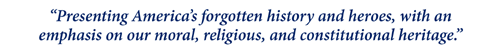 “Presenting America’s forgotten history and heroes, with an emphasis on our moral, religious, and constitutional heritage.”